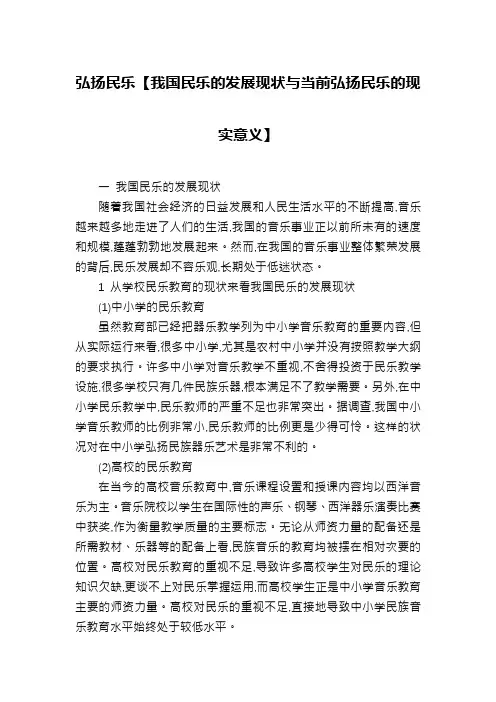 弘扬民乐【我国民乐的发展现状与当前弘扬民乐的现实意义】

一 我国民乐的发展现状

随着我国社会经济的日益发展和人民生活水平的不断提高,音乐越来越多地走进了人们的生活,我国的音乐事业正以前所未有的速度和规模,蓬蓬勃勃地发展起来。然而,在我国的音乐事业整体繁荣发展的背后,民乐发展却不容乐观,长期处于低迷状态。

1 从学校民乐教育的现状来看我国民乐的发展现状

(1)中小学的民乐教育

虽然教育部已经把器乐教学列为中小学音乐教育的重要内容,但从实际运行来看,很多中小学,尤其是农村中小学并没有按照教学大纲的要求执行。许多中小学对音乐教学不重视,不舍得投资于民乐教学设施,很多学校只有几件民族乐器,根本满足不了教学需要。另外,在中小学民乐教学中,民乐教师的严重不足也非常突出。据调查,我国中小学音乐教师的比例非常小,民乐教师的比例更是少得可怜。这样的状况对在中小学弘扬民族器乐艺术是非常不利的。

(2)高校的民乐教育

在当今的高校音乐教育中,音乐课程设置和授课内容均以西洋音乐为主。音乐院校以学生在国际性的声乐、钢琴、西洋器乐演奏比赛中获奖,作为衡量教学质量的主要标志。无论从师资力量的配备还是所需教材、乐器等的配备上看,民族音乐的教育均被摆在相对次要的位置。高校对民乐教育的重视不足,导致许多高校学生对民乐的理论知识欠缺,更谈不上对民乐掌握运用,而高校学生正是中小学音乐教育主要的师资力量。高校对民乐的重视不足,直接地导致中小学民族音乐教育水平始终处于较低水平。